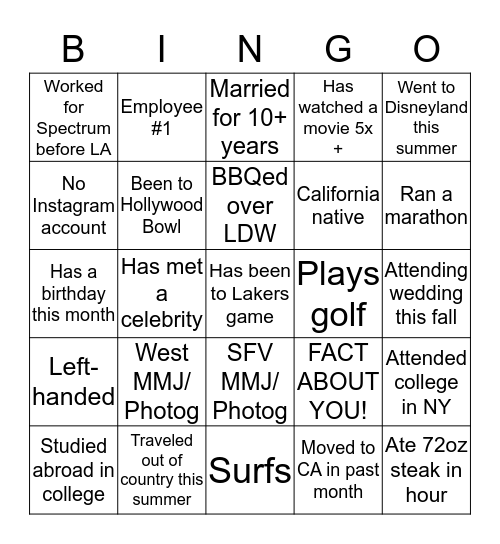 | B | I | N | G | O |
|---|---|---|---|---|
| Worked for Spectrum before LA | Employee #1 | Married for 10+ years | Has watched a movie 5x + | Went to Disneyland this summer |
| No Instagram account | Been to Hollywood Bowl | BBQed over LDW | California native | Ran a marathon |
| Has a birthday this month | Has met a celebrity | Has been to Lakers game | Plays golf | Attending wedding this fall |
| Left-handed | West MMJ/ Photog | SFV MMJ/ Photog | FACT ABOUT YOU! | Attended college in NY |
| Studied abroad in college | Traveled out of country this summer | Surfs | Moved to CA in past month | Ate 72oz steak in hour |